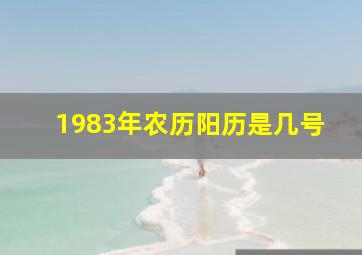 1983年农历阳历是几号